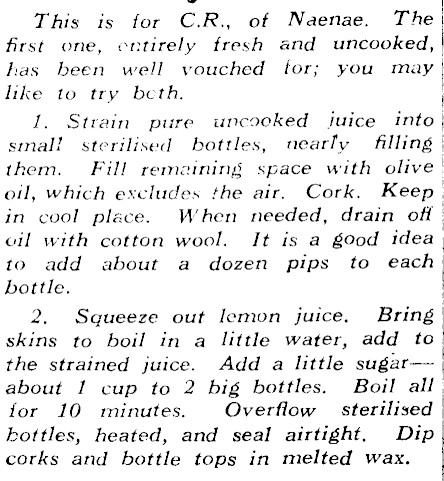 This is for C.R., of Naenae. The first one, entirely fresh and uncooked, has been well vouched for; you may like to try both.

1. Strain pure uncooked juice into small sterilised bottles, nearly filling them. Fill remaining space with olive oil, which excludes the air. Cork. Keep in cool place. When needed, drain off oil with cotton wool. It is a good idea to add about a dozen pips to each bottle.

2. Squeeze out lemon juice. Bring skins to boil in a little water, add to the strained juice. Add a little sugar—about 1 cup to 2 big bottles. Boil all for 10 minutes. Overflow sterilised bottles, heated, and seal airtight. Dip corks and bottle tops in melted wax.